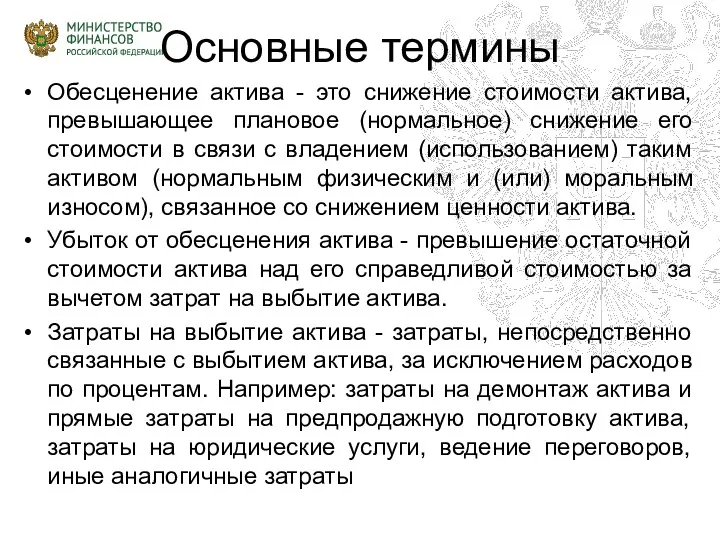 МИНИСТЕРСТВО ФИНАНСОВ РОССИЙСКОЙ ФЕДЕРАЦИИ

Основные термины

• Обесценение актива - это снижение стоимости актива, превышающее плановое (нормальное) снижение его стоимости в связи с владением (использованием) таким активом (нормальным физическим и (или) моральным износом), связанное со снижением ценности актива.

• Убыток от обесценения актива - превышение остаточной стоимости актива над его справедливой стоимостью за вычетом затрат на выбытие актива.

• Затраты на выбытие актива - затраты, непосредственно связанные с выбытием актива, за исключением расходов по процентам. Например: затраты на демонтаж актива и прямые затраты на предпродажную подготовку актива, затраты на юридические услуги, ведение переговоров, иные аналогичные затраты